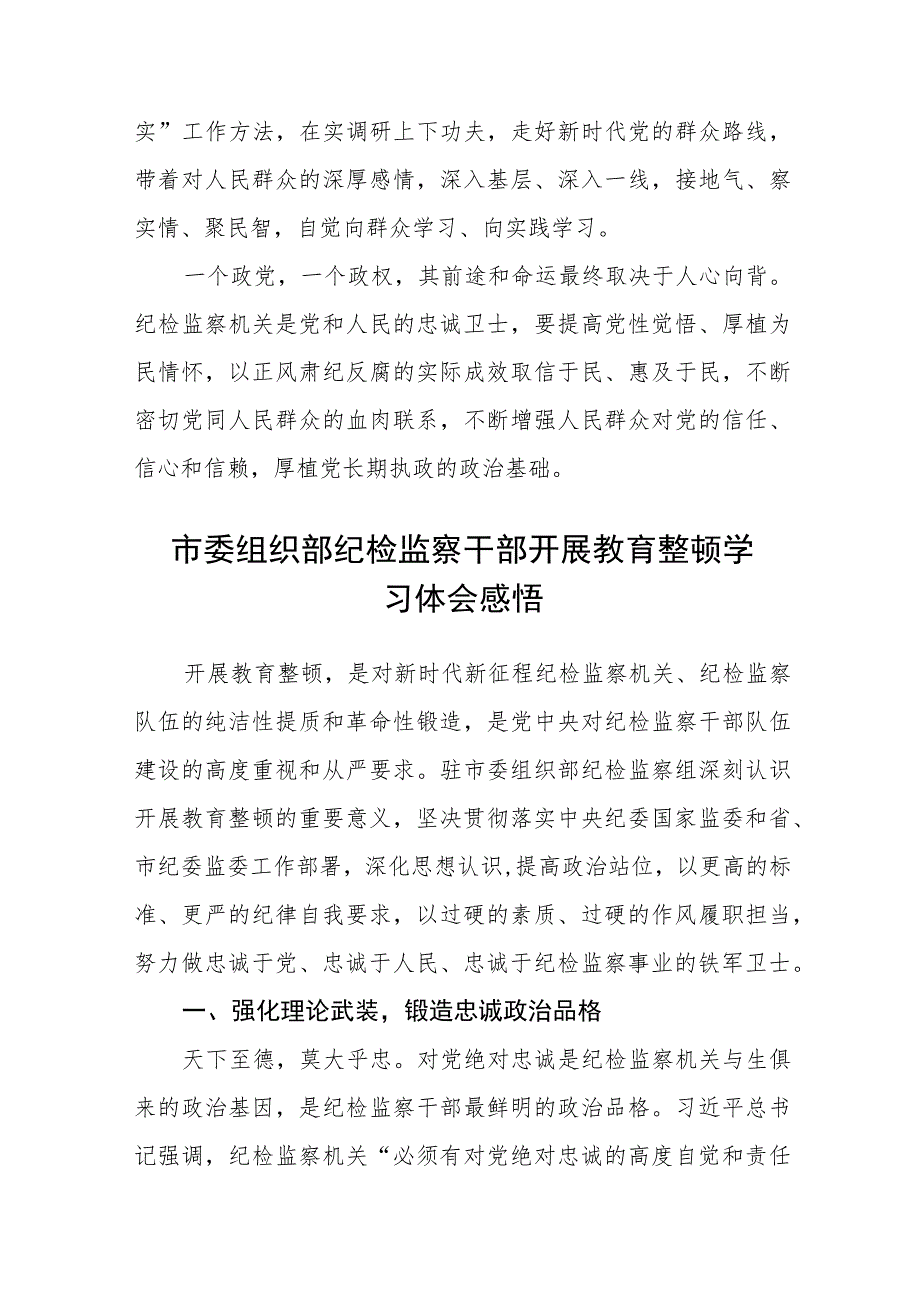 实”工作方法，在实调研上下功夫，走好新时代党的群众路线，带着对人民群众的深厚感情，深入基层、深入一线，接地气、察实情、聚民智，自觉向群众学习、向实践学习。

一个政党，一个政权，其前途和命运最终取决于人心向背。纪检监察机关是党和人民的忠诚卫士，要提高党性觉悟、厚植为民情怀，以正风肃纪反腐的实际成效取信于民、惠及于民，不断密切党同人民群众的血肉联系，不断增强人民群众对党的信任、信心和信赖，厚植党长期执政的政治基础。

市委组织部纪检监察干部开展教育整顿学习体会感悟

开展教育整顿，是对新时代新征程纪检监察机关、纪检监察队伍的纯洁性提质和革命性锻造，是党中央对纪检监察干部队伍建设的高度重视和从严要求。驻市委组织部纪检监察组深刻认识开展教育整顿的重要意义，坚决贯彻落实中央纪委国家监委和省、市纪委监委工作部署，深化思想认识，提高政治站位，以更高的标准、更严的纪律自我要求，以过硬的素质、过硬的作风履职担当，努力做忠诚于党、忠诚于人民、忠诚于纪检监察事业的铁军卫士。

一、强化理论武装，锻造忠诚政治品格

天下至德，莫大乎忠。对党绝对忠诚是纪检监察机关与生俱来的政治基因，是纪检监察干部最鲜明的政治品格。习近平总书记强调，纪检监察机关“必须有对党绝对忠诚的高度自觉和责任